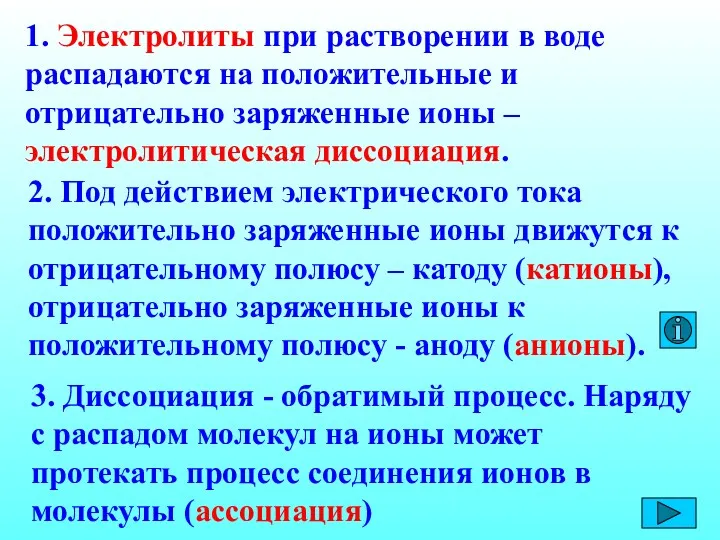 1. Электролиты при растворении в воде распадаются на положительные и отрицательно заряженные ионы – электролитическая диссоциация.

2. Под действием электрического тока положительно заряженные ионы движутся к отрицательному полюсу – катоду (катионы), отрицательно заряженные ионы к положительному полюсу - аноду (анионы).

i

3. Диссоциация - обратимый процесс. Наряду с распадом молекул на ионы может протекать процесс соединения ионов в молекулы (ассоциация)